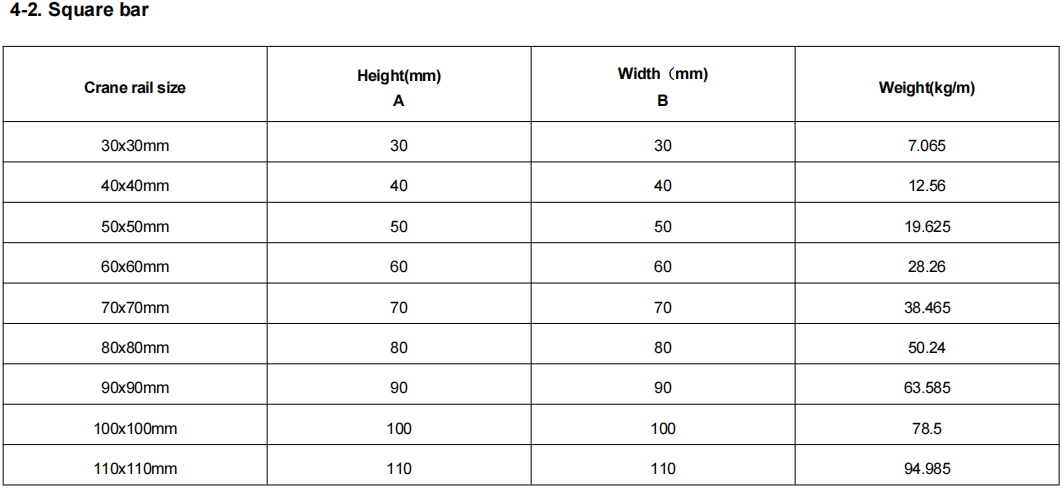 4-2. Square bar

| Crane rail size | Height(mm) A | Width（mm) B | Weight(kg/m) |
|---|---|---|---|
| 30x30mm | 30 | 30 | 7.065 |
| 40x40mm | 40 | 40 | 12.56 |
| 50x50mm | 50 | 50 | 19.625 |
| 60x60mm | 60 | 60 | 28.26 |
| 70x70mm | 70 | 70 | 38.465 |
| 80x80mm | 80 | 80 | 50.24 |
| 90x90mm | 90 | 90 | 63.585 |
| 100x100mm | 100 | 100 | 78.5 |
| 110x110mm | 110 | 110 | 94.985 |